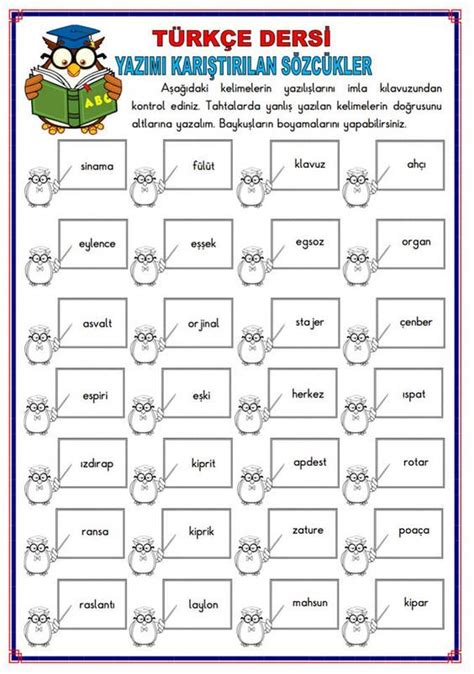 TÜRKÇE DERSİ
YAZIMI KARIŞTIRILAN SÖZCÜKLER

ABC

Aşağıdaki kelimelerin yazılışlarını imla kılavuzundan kontrol ediniz. Tahtalarda yanlış yazılan kelimelerin doğrusunu altlarına yazalım. Baykuşların boyamalarını yapabilirsiniz.

sinama
fülüt
klavuz
ahçı

eylence
eşşek
egsoz
organ

asvalt
orjinal
stajer
çenber

espiri
eşki
herkez
ıspat

ızdırap
kiprit
apdest
rotar

ransa
kiprik
zature
poaça

raslantı
laylon
mahsun
kipar